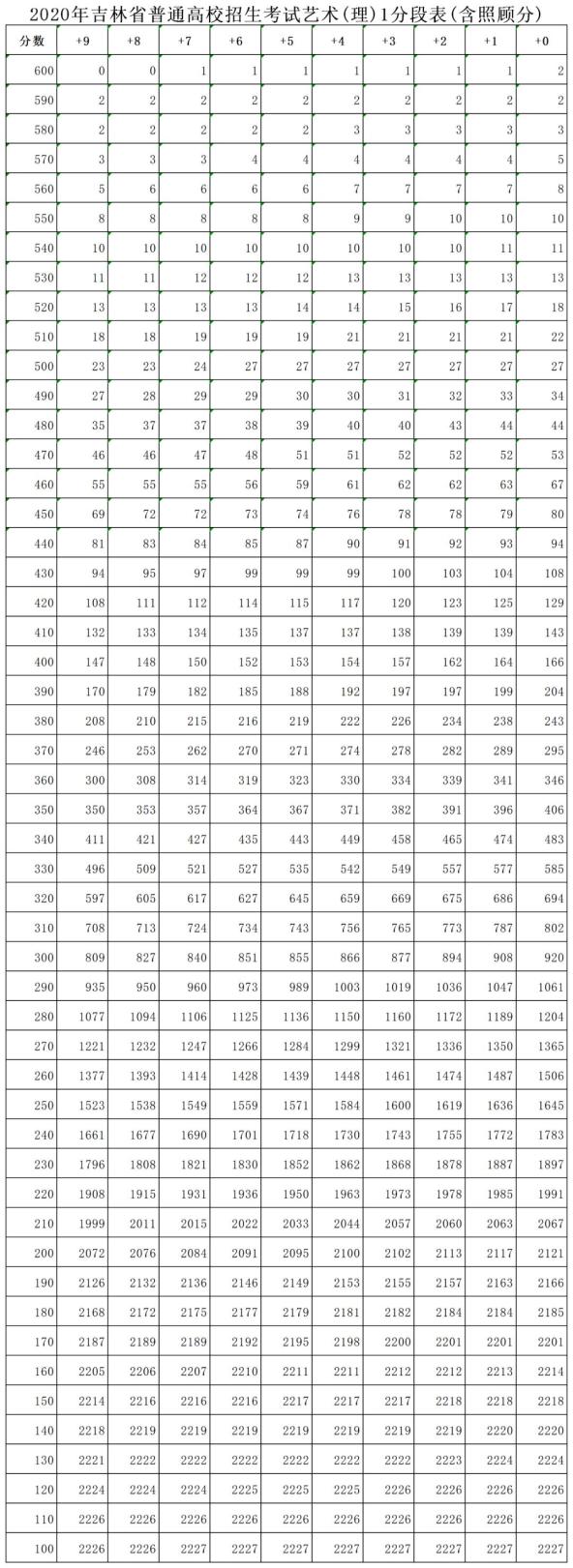 2020年吉林省普通高校招生考试艺术(理)1分段表(含照顾分)

| 分数 | +9 | +8 | +7 | +6 | +5 | +4 | +3 | +2 | +1 | +0 |
|---|---|---|---|---|---|---|---|---|---|---|
| 600 | 0 | 0 | 1 | 1 | 1 | 1 | 1 | 1 | 1 | 2 |
| 590 | 2 | 2 | 2 | 2 | 2 | 2 | 2 | 2 | 2 | 2 |
| 580 | 2 | 2 | 2 | 2 | 2 | 3 | 3 | 3 | 3 | 3 |
| 570 | 3 | 3 | 3 | 4 | 4 | 4 | 4 | 4 | 4 | 5 |
| 560 | 5 | 6 | 6 | 6 | 6 | 7 | 7 | 7 | 7 | 8 |
| 550 | 8 | 8 | 8 | 8 | 8 | 9 | 9 | 10 | 10 | 10 |
| 540 | 10 | 10 | 10 | 10 | 10 | 10 | 10 | 10 | 11 | 11 |
| 530 | 11 | 11 | 12 | 12 | 12 | 13 | 13 | 13 | 13 | 13 |
| 520 | 13 | 13 | 13 | 13 | 14 | 14 | 15 | 16 | 17 | 18 |
| 510 | 18 | 18 | 19 | 19 | 19 | 21 | 21 | 21 | 21 | 22 |
| 500 | 23 | 23 | 24 | 27 | 27 | 27 | 27 | 27 | 27 | 27 |
| 490 | 27 | 28 | 29 | 29 | 30 | 30 | 31 | 32 | 33 | 34 |
| 480 | 35 | 37 | 37 | 38 | 39 | 40 | 40 | 43 | 44 | 44 |
| 470 | 46 | 46 | 47 | 48 | 51 | 51 | 52 | 52 | 52 | 53 |
| 460 | 55 | 55 | 55 | 56 | 59 | 61 | 62 | 62 | 63 | 67 |
| 450 | 69 | 72 | 72 | 73 | 74 | 76 | 78 | 78 | 79 | 80 |
| 440 | 81 | 83 | 84 | 85 | 87 | 90 | 91 | 92 | 93 | 94 |
| 430 | 94 | 95 | 97 | 99 | 99 | 99 | 100 | 103 | 104 | 108 |
| 420 | 108 | 111 | 112 | 114 | 115 | 117 | 120 | 123 | 125 | 129 |
| 410 | 132 | 133 | 134 | 135 | 137 | 137 | 138 | 139 | 139 | 143 |
| 400 | 147 | 148 | 150 | 152 | 153 | 154 | 157 | 162 | 164 | 166 |
| 390 | 170 | 179 | 182 | 185 | 188 | 192 | 197 | 197 | 199 | 204 |
| 380 | 208 | 210 | 215 | 216 | 219 | 222 | 226 | 234 | 238 | 243 |
| 370 | 246 | 253 | 262 | 270 | 271 | 274 | 278 | 282 | 289 | 295 |
| 360 | 300 | 308 | 314 | 319 | 323 | 330 | 334 | 339 | 341 | 346 |
| 350 | 350 | 353 | 357 | 364 | 367 | 371 | 382 | 391 | 396 | 406 |
| 340 | 411 | 421 | 427 | 435 | 443 | 449 | 458 | 465 | 474 | 483 |
| 330 | 496 | 509 | 521 | 527 | 535 | 542 | 549 | 557 | 577 | 585 |
| 320 | 597 | 605 | 617 | 627 | 645 | 659 | 669 | 675 | 686 | 694 |
| 310 | 708 | 713 | 724 | 734 | 743 | 756 | 765 | 773 | 787 | 802 |
| 300 | 809 | 827 | 840 | 851 | 855 | 866 | 877 | 894 | 908 | 920 |
| 290 | 935 | 950 | 960 | 973 | 989 | 1003 | 1019 | 1036 | 1047 | 1061 |
| 280 | 1077 | 1094 | 1106 | 1125 | 1136 | 1150 | 1160 | 1172 | 1189 | 1204 |
| 270 | 1221 | 1232 | 1247 | 1266 | 1284 | 1299 | 1321 | 1336 | 1350 | 1365 |
| 260 | 1377 | 1393 | 1414 | 1428 | 1439 | 1448 | 1461 | 1474 | 1487 | 1506 |
| 250 | 1523 | 1538 | 1549 | 1559 | 1571 | 1584 | 1600 | 1619 | 1636 | 1645 |
| 240 | 1661 | 1677 | 1690 | 1701 | 1718 | 1730 | 1743 | 1755 | 1772 | 1783 |
| 230 | 1796 | 1808 | 1821 | 1830 | 1852 | 1862 | 1868 | 1878 | 1887 | 1897 |
| 220 | 1908 | 1915 | 1931 | 1936 | 1950 | 1963 | 1973 | 1978 | 1985 | 1991 |
| 210 | 1999 | 2011 | 2015 | 2022 | 2033 | 2044 | 2057 | 2060 | 2063 | 2067 |
| 200 | 2072 | 2076 | 2084 | 2091 | 2095 | 2100 | 2102 | 2113 | 2117 | 2121 |
| 190 | 2126 | 2132 | 2136 | 2146 | 2149 | 2153 | 2155 | 2157 | 2163 | 2166 |
| 180 | 2168 | 2172 | 2175 | 2177 | 2179 | 2181 | 2182 | 2184 | 2184 | 2185 |
| 170 | 2187 | 2189 | 2189 | 2192 | 2195 | 2198 | 2200 | 2201 | 2201 | 2201 |
| 160 | 2205 | 2206 | 2207 | 2210 | 2211 | 2211 | 2212 | 2212 | 2213 | 2214 |
| 150 | 2214 | 2216 | 2216 | 2216 | 2217 | 2217 | 2217 | 2218 | 2218 | 2218 |
| 140 | 2218 | 2219 | 2219 | 2219 | 2219 | 2219 | 2219 | 2219 | 2220 | 2220 |
| 130 | 2221 | 2222 | 2222 | 2222 | 2222 | 2222 | 2222 | 2223 | 2224 | 2224 |
| 120 | 2224 | 2224 | 2224 | 2225 | 2225 | 2225 | 2226 | 2226 | 2226 | 2226 |
| 110 | 2226 | 2226 | 2226 | 2226 | 2226 | 2226 | 2226 | 2226 | 2226 | 2226 |
| 100 | 2226 | 2226 | 2227 | 2227 | 2227 | 2227 | 2227 | 2227 | 2227 | 2227 |